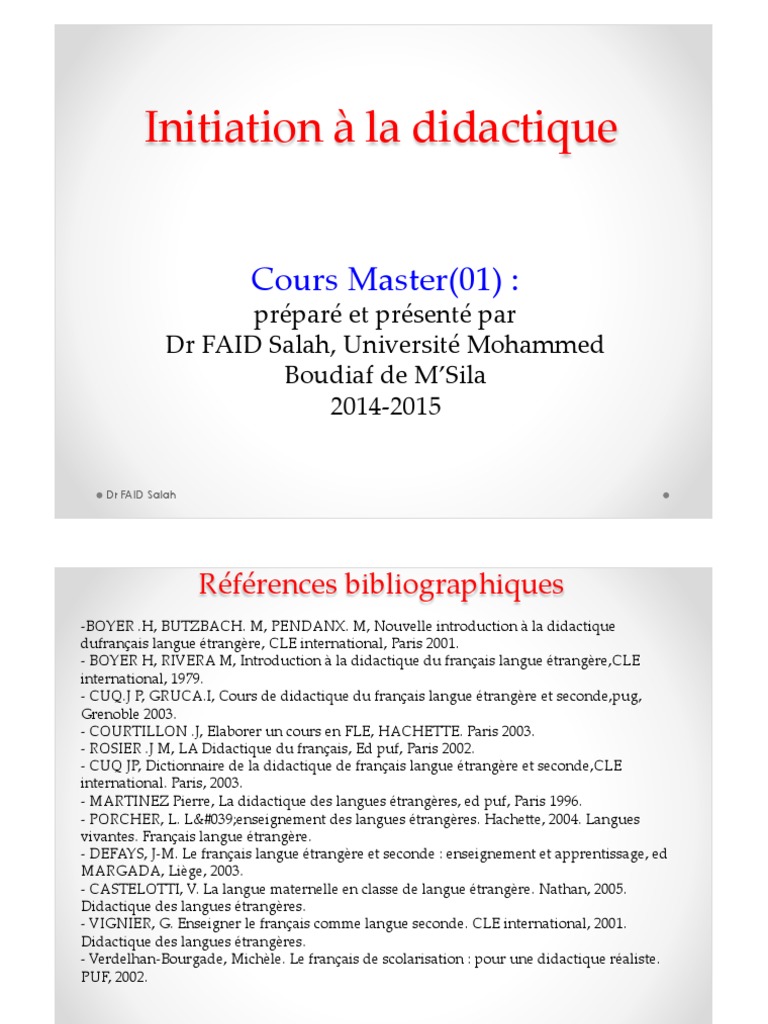 Initiation à la didactique

Cours Master(01) :
préparé et présenté par
Dr FAID Salah, Université Mohammed Boudiaf de M'Sila
2014-2015

Dr FAID Salah

Références bibliographiques

-BOYER .H, BUTZBACH. M, PENDANX. M, Nouvelle introduction à la didactique dufrançais langue étrangère, CLE international, Paris 2001.
- BOYER H, RIVERA M, Introduction à la didactique du français langue étrangère,CLE international, 1979.
- CUQ.J P, GRUCA.I, Cours de didactique du français langue étrangère et seconde,pug, Grenoble 2003.
- COURTILLON .J, Elaborer un cours en FLE, HACHETTE. Paris 2003.
- ROSIER .J M, LA Didactique du français, Ed puf, Paris 2002.
- CUQ JP, Dictionnaire de la didactique de français langue étrangère et seconde,CLE international. Paris, 2003.
- MARTINEZ Pierre, La didactique des langues étrangères, ed puf, Paris 1996.
- PORCHER, L. L&#039;enseignement des langues étrangères. Hachette, 2004. Langues vivantes. Français langue étrangère.
- DEFAYS, J-M. Le français langue étrangère et seconde : enseignement et apprentissage, ed MARGADA, Liège, 2003.
- CASTELOTTI, V. La langue maternelle en classe de langue étrangère. Nathan, 2005. Didactique des langues étrangères.
- VIGNIER, G. Enseigner le français comme langue seconde. CLE international, 2001. Didactique des langues étrangères.
- Verdelhan-Bourgade, Michèle. Le français de scolarisation : pour une didactique réaliste. PUF, 2002.